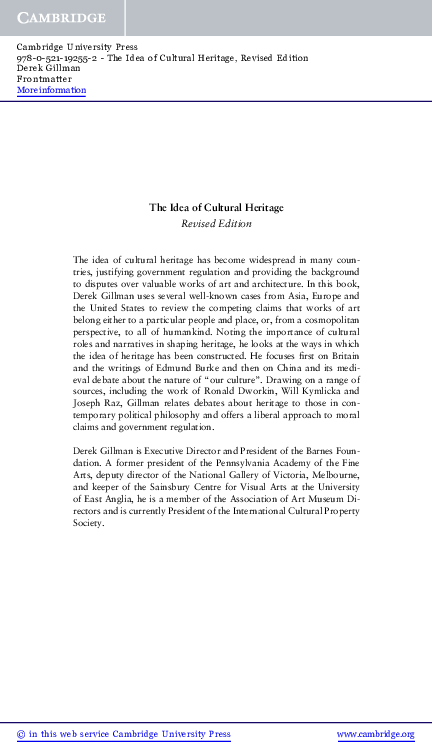 CAMBRIDGE

Cambridge University Press
978-0-521-19255-2 - The Idea of Cultural Heritage, Revised Edition
Derek Gillman
Frontmatter
More information

The Idea of Cultural Heritage
Revised Edition

The idea of cultural heritage has become widespread in many countries, justifying government regulation and providing the background to disputes over valuable works of art and architecture. In this book, Derek Gillman uses several well-known cases from Asia, Europe and the United States to review the competing claims that works of art belong either to a particular people and place, or, from a cosmopolitan perspective, to all of humankind. Noting the importance of cultural roles and narratives in shaping heritage, he looks at the ways in which the idea of heritage has been constructed. He focuses first on Britain and the writings of Edmund Burke and then on China and its medieval debate about the nature of "our culture". Drawing on a range of sources, including the work of Ronald Dworkin, Will Kymlicka and Joseph Raz, Gillman relates debates about heritage to those in contemporary political philosophy and offers a liberal approach to moral claims and government regulation.

Derek Gillman is Executive Director and President of the Barnes Foundation. A former president of the Pennsylvania Academy of the Fine Arts, deputy director of the National Gallery of Victoria, Melbourne, and keeper of the Sainsbury Centre for Visual Arts at the University of East Anglia, he is a member of the Association of Art Museum Directors and is currently President of the International Cultural Property Society.

© in this web service Cambridge University Press www.cambridge.org